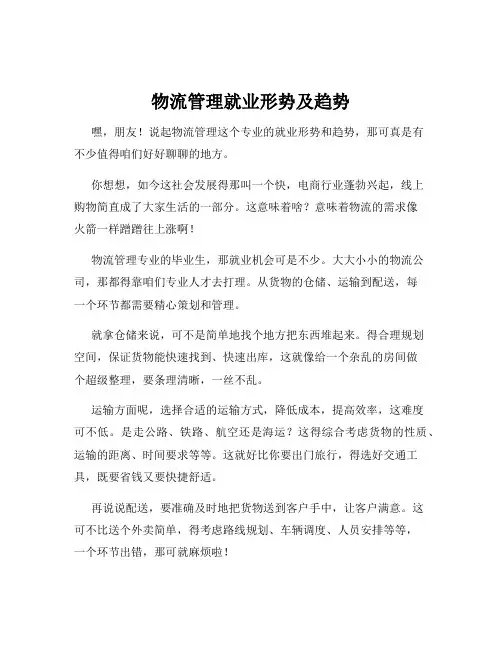 物流管理就业形势及趋势

嘿，朋友！说起物流管理这个专业的就业形势和趋势，那可真是有不少值得咱们好好聊聊的地方。

你想想，如今这社会发展得那叫一个快，电商行业蓬勃兴起，线上购物简直成了大家生活的一部分。这意味着啥？意味着物流的需求像火箭一样蹭蹭往上涨啊！

物流管理专业的毕业生，那就业机会可是不少。大大小小的物流公司，那都得靠咱们专业人才去打理。从货物的仓储、运输到配送，每一个环节都需要精心策划和管理。

就拿仓储来说，可不是简单地找个地方把东西堆起来。得合理规划空间，保证货物能快速找到、快速出库，这就像给一个杂乱的房间做个超级整理，要条理清晰，一丝不乱。

运输方面呢，选择合适的运输方式，降低成本，提高效率，这难度可不低。是走公路、铁路、航空还是海运？这得综合考虑货物的性质、运输的距离、时间要求等等。这就好比你要出门旅行，得选好交通工具，既要省钱又要快捷舒适。

再说说配送，要准确及时地把货物送到客户手中，让客户满意。这可不比送个外卖简单，得考虑路线规划、车辆调度、人员安排等等，一个环节出错，那可就麻烦啦！